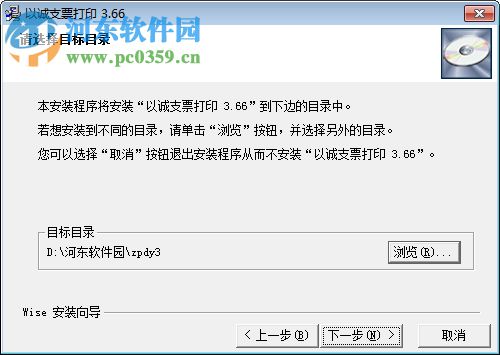 以诚支票打印 3.66

河东软件园
www.pc0359.cn

请选择目标目录

本安装程序将安装“以诚支票打印 3.66”到下边的目录中。

若想安装到不同的目录，请单击“浏览”按钮，并选择另外的目录。

您可以选择“取消”按钮退出安装程序从而不安装“以诚支票打印 3.66”。

目标目录

D:\河东软件园\zpdy3

浏览(R)...

Wise 安装向导

< 上一步(B)

下一步(N) >

取消